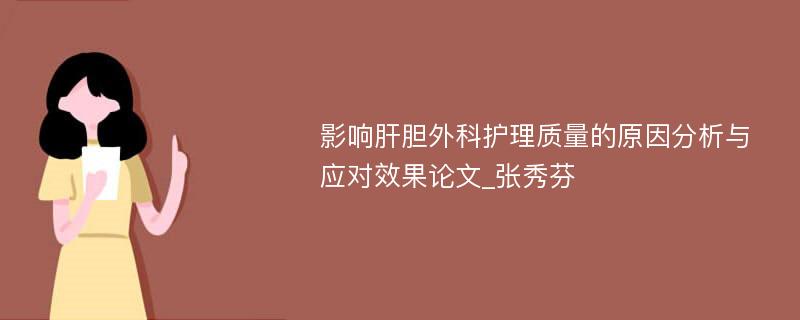 影响肝胆外科护理质量的原因分析与应对效果论文_张秀芬